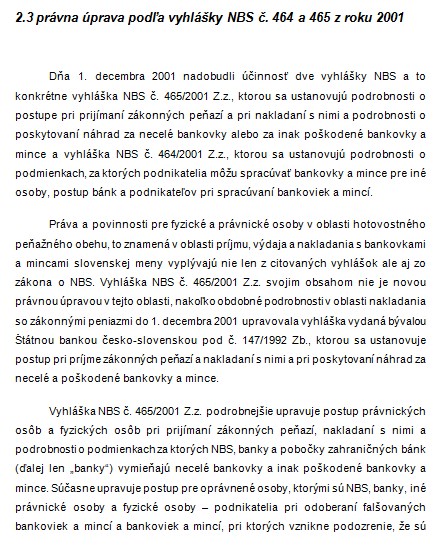 2.3 právna úprava podľa vyhlášky NBS č. 464 a 465 z roku 2001

Dňa 1. decembra 2001 nadobudli účinnosť dve vyhlášky NBS a to konkrétne vyhláška NBS č. 465/2001 Z.z., ktorou sa ustanovujú podrobnosti o postupe pri prijímaní zákonných peňazí a pri nakladaní s nimi a podrobnosti o poskytovaní náhrad za necelé bankovky alebo za inak poškodené bankovky a mince a vyhláška NBS č. 464/2001 Z.z., ktorou sa ustanovujú podrobnosti o podmienkach, za ktorých podnikatelia môžu spracúvať bankovky a mince pre iné osoby, postup bánk a podnikateľov pri spracúvaní bankoviek a mincí.

Práva a povinnosti pre fyzické a právnické osoby v oblasti hotovostného peňažného obehu, to znamená v oblasti príjmu, výdaja a nakladania s bankovkami a mincami slovenskej meny vyplývajú nie len z citovaných vyhlášok ale aj zo zákona o NBS. Vyhláška NBS č. 465/2001 Z.z. svojim obsahom nie je novou právnou úpravou v tejto oblasti, nakoľko obdobné podrobnosti v oblasti nakladania so zákonnými peniazmi do 1. decembra 2001 upravovala vyhláška vydaná bývalou Štátnou bankou česko-slovenskou pod č. 147/1992 Zb., ktorou sa ustanovuje postup pri príjme zákonných peňazí a nakladaní s nimi a pri poskytovaní náhrad za necelé a poškodené bankovky a mince.

Vyhláška NBS č. 465/2001 Z.z. podrobnejšie upravuje postup právnických osôb a fyzických osôb pri prijímaní zákonných peňazí, nakladaní s nimi a podrobnosti o podmienkach za ktorých NBS, banky a pobočky zahraničných bánk (ďalej len „banky“) vymieňajú necelé bankovky a inak poškodené bankovky a mince. Súčasne upravuje postup pre oprávnené osoby, ktorými sú NBS, banky, iné právnické osoby a fyzické osoby – podnikatelia pri odoberaní falšovaných bankoviek a mincí a bankoviek a mincí, pri ktorých vznikne podozrenie, že sú